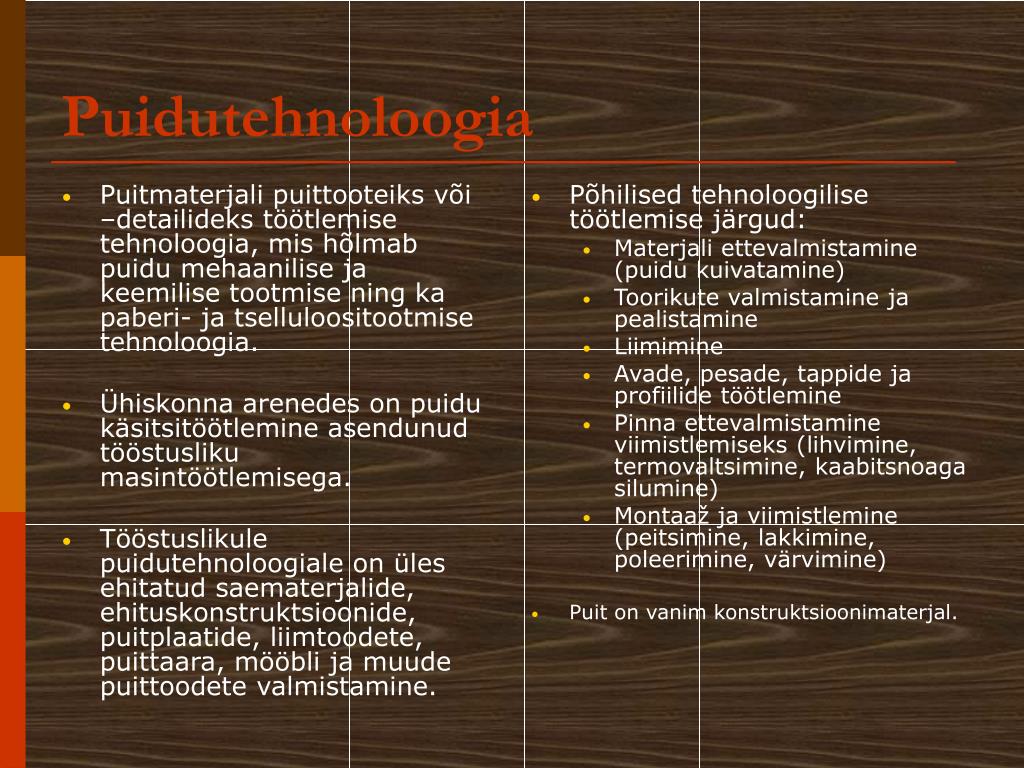 Puidutehnoloogia

• Puitmaterjali puittooteiks või –detailideks töötlemise tehnoloogia, mis hõlmab puidu mehaanilise ja keemilise tootmise ning ka paberi- ja tselluloositootmise tehnoloogia.

• Ühiskonna arenedes on puidu käsitsitöötlemine asendunud tööstusliku masintöötlemisega.

• Tööstuslikule puidutehnoloogiale on üles ehitatud saematerjalide, ehituskonstruktsioonide, puitplaatide, liimtoodete, puittaara, mööbli ja muude puittoodete valmistamine.

• Põhilised tehnoloogilise töötlemise järgud:
  • Materjali ettevalmistamine (puidu kuivatamine)
  • Toorikute valmistamine ja pealistamine
  • Liimimine
  • Avade, pesade, tappide ja profiilide töötlemine
  • Pinna ettevalmistamine viimistlemiseks (lihvimine, termovaltsimine, kaabitsnoaga silumine)
  • Montaaž ja viimistlemine (peitsimine, lakkimine, poleerimine, värvimine)

• Puit on vanim konstruktsioonimaterjal.